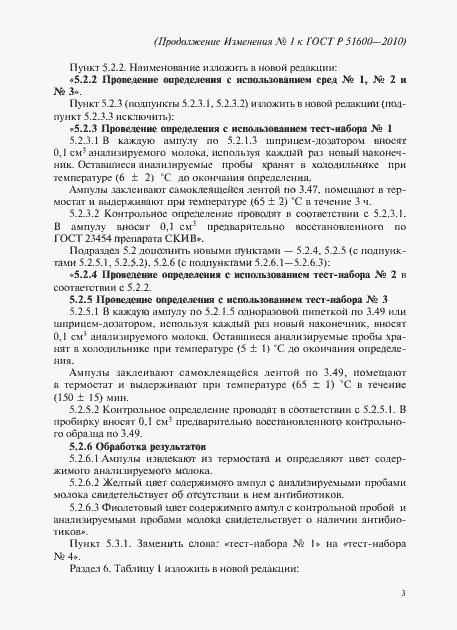 (Продолжение Изменения № 1 к ГОСТ Р 51600—2010)

Пункт 5.2.2. Наименование изложить в новой редакции:

«5.2.2 Проведение определения с использованием сред № 1, № 2 и № 3».

Пункт 5.2.3 (подпункты 5.2.3.1, 5.2.3.2) изложить в новой редакции (подпункт 5.2.3.3 исключить):

«5.2.3 Проведение определения с использованием тест-набора № 1

5.2.3.1 В каждую ампулу по 5.2.1.3 шприцем-дозатором вносят 0,1 см$^3$ анализируемого молока, используя каждый раз новый наконечник. Оставшиеся анализируемые пробы хранят в холодильнике при температуре (6 ± 2) °С до окончания определения.

Ампулы заклеивают самоклеящейся лентой по 3.47, помещают в термостат и выдерживают при температуре (65 ± 2) °С в течение 3 ч.

5.2.3.2 Контрольное определение проводят в соответствии с 5.2.3.1. В ампулу вносят 0,1 см$^3$ предварительно восстановленного по ГОСТ 23454 препарата СКИВ».

Подраздел 5.2 дополнить новыми пунктами — 5.2.4, 5.2.5 (с подпунктами 5.2.5.1, 5.2.5.2), 5.2.6 (с подпунктами 5.2.6.1—5.2.6.3):

«5.2.4 Проведение определения с использованием тест-набора № 2 в соответствии с 5.2.2.

5.2.5 Проведение определения с использованием тест-набора № 3

5.2.5.1 В каждую ампулу по 5.2.1.5 одноразовой пипеткой по 3.49 или шприцем-дозатором, используя каждый раз новый наконечник, вносят 0,1 см$^3$ анализируемого молока. Оставшиеся анализируемые пробы хранят в холодильнике при температуре (5 ± 1) °С до окончания определения.

Ампулы заклеивают самоклеящейся лентой по 3.49, помещают в термостат и выдерживают при температуре (65 ± 1) °С в течение (150 ± 15) мин.

5.2.5.2 Контрольное определение проводят в соответствии с 5.2.5.1. В пробирку вносят 0,1 см$^3$ предварительно восстановленного контрольного образца по 3.49.

5.2.6 Обработка результатов

5.2.6.1 Ампулы извлекают из термостата и определяют цвет содержимого анализируемого молока.

5.2.6.2 Желтый цвет содержимого ампул с анализируемыми пробами молока свидетельствует об отсутствии в нем антибиотиков.

5.2.6.3 Фиолетовый цвет содержимого ампул с контрольной пробой и анализируемыми пробами молока свидетельствует о наличии антибиотиков».

Пункт 5.3.1. Заменить слова: «тест-набора № 1» на «тест-набора № 4».

Раздел 6. Таблицу 1 изложить в новой редакции:

3